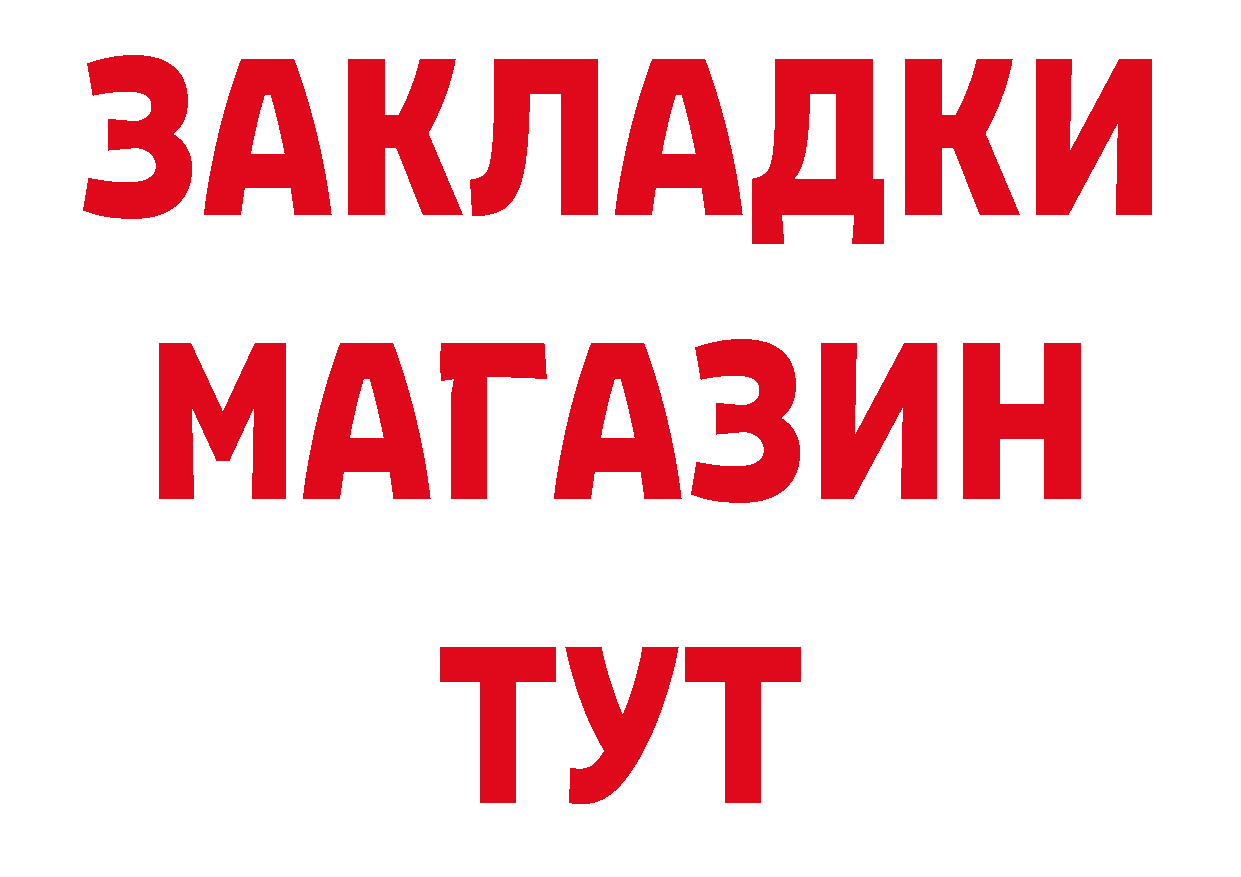 ЗАКЛАДКИ
МАГАЗИН
ТУТ